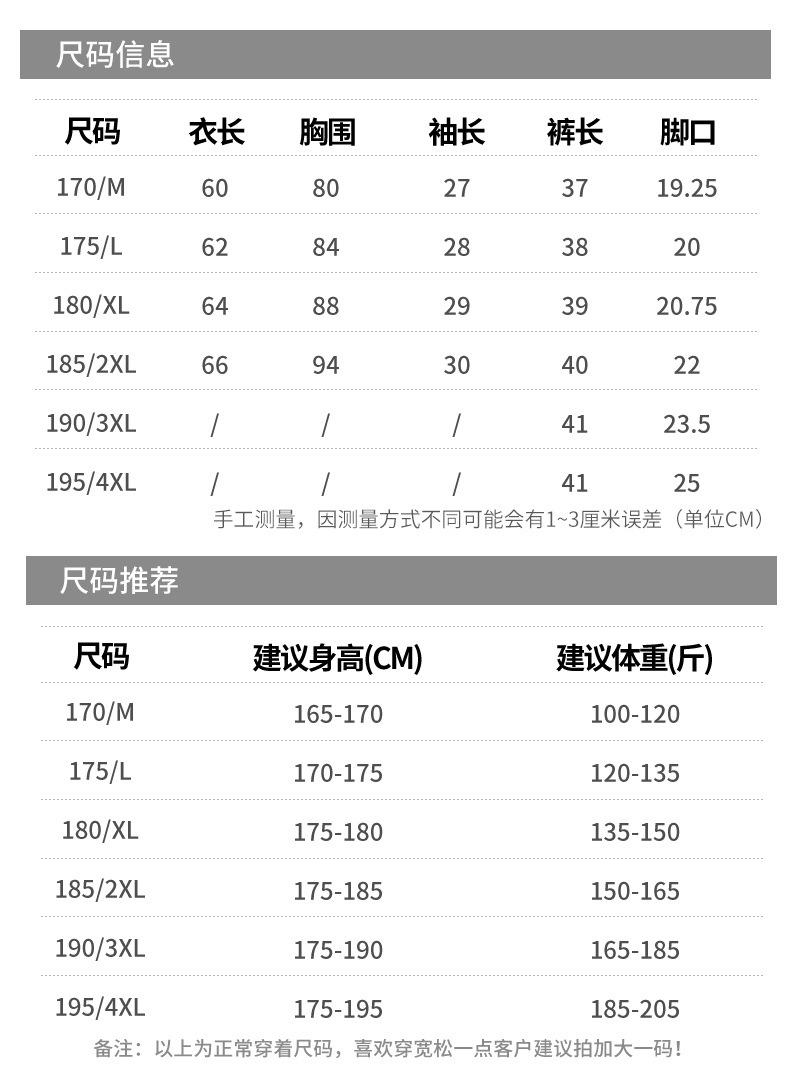 尺码信息

| 尺码 | 衣长 | 胸围 | 袖长 | 裤长 | 脚口 |
|---|---|---|---|---|---|
| 170/M | 60 | 80 | 27 | 37 | 19.25 |
| 175/L | 62 | 84 | 28 | 38 | 20 |
| 180/XL | 64 | 88 | 29 | 39 | 20.75 |
| 185/2XL | 66 | 94 | 30 | 40 | 22 |
| 190/3XL | / | / | / | 41 | 23.5 |
| 195/4XL | / | / | / | 41 | 25 |

手工测量，因测量方式不同可能会有1~3厘米误差（单位CM）

尺码推荐

| 尺码 | 建议身高(CM) | 建议体重(斤) |
|---|---|---|
| 170/M | 165-170 | 100-120 |
| 175/L | 170-175 | 120-135 |
| 180/XL | 175-180 | 135-150 |
| 185/2XL | 175-185 | 150-165 |
| 190/3XL | 175-190 | 165-185 |
| 195/4XL | 175-195 | 185-205 |

备注：以上为正常穿着尺码，喜欢穿宽松一点客户建议拍加大一码！